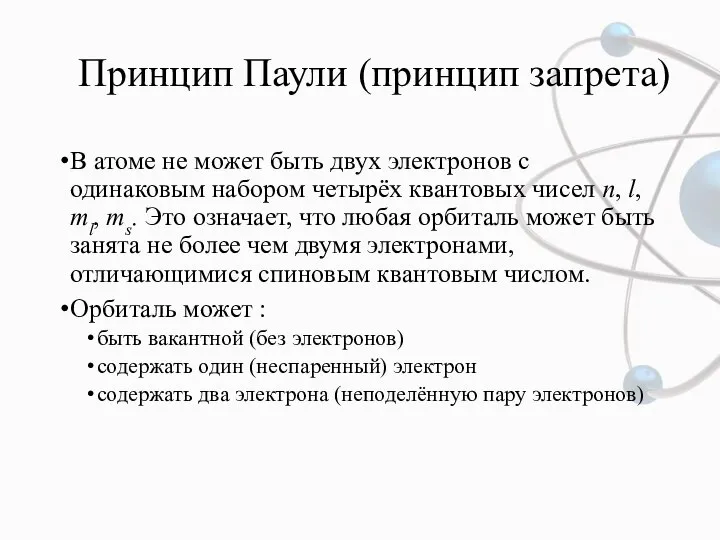 Принцип Паули (принцип запрета)

•В атоме не может быть двух электронов с одинаковым набором четырёх квантовых чисел $n$, $l$, $m_l$, $m_s$. Это означает, что любая орбиталь может быть занята не более чем двумя электронами, отличающимися спиновым квантовым числом.

•Орбиталь может :
•быть вакантной (без электронов)
•содержать один (неспаренный) электрон
•содержать два электрона (неподелённую пару электронов)